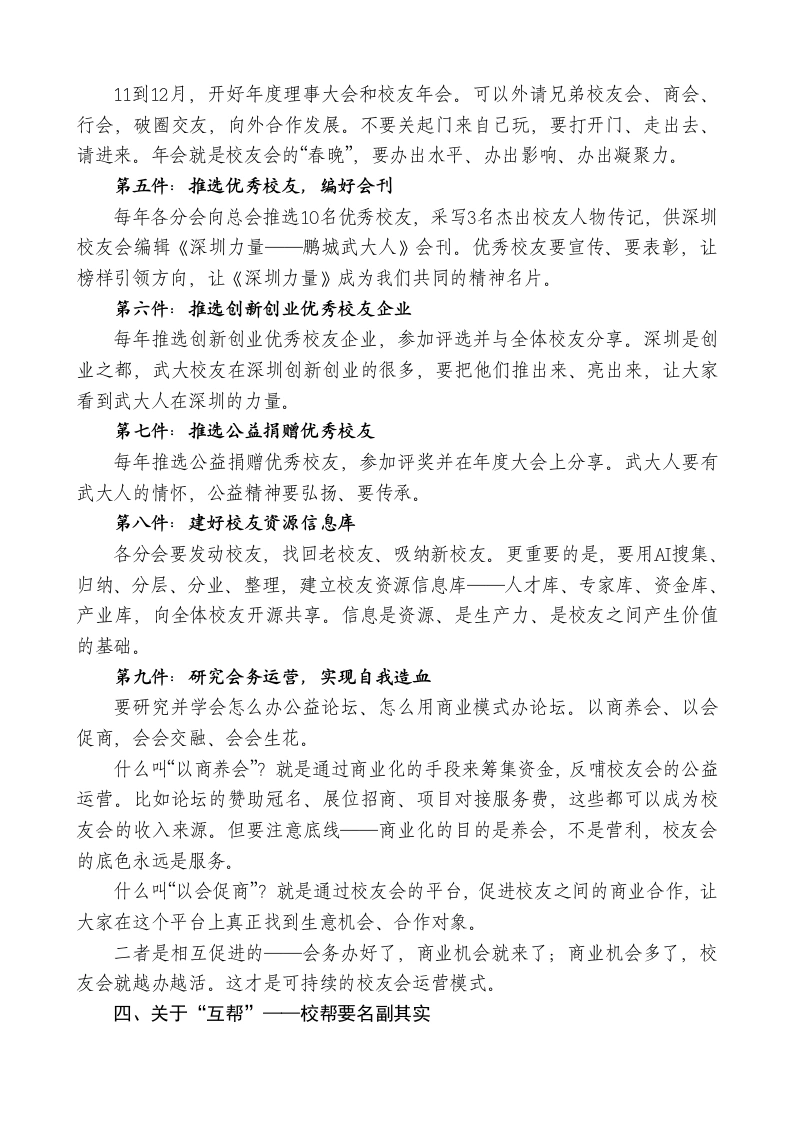 11到12月，开好年度理事大会和校友年会。可以外请兄弟校友会、商会、行会，破圈交友，向外合作发展。不要关起门来自己玩，要打开门、走出去、请进来。年会就是校友会的“春晚”，要办出水平、办出影响、办出凝聚力。

第五件：推选优秀校友，编好会刊

每年各分会向总会推选10名优秀校友，采写3名杰出校友人物传记，供深圳校友会编辑《深圳力量——鹏城武大人》会刊。优秀校友要宣传、要表彰，让榜样引领方向，让《深圳力量》成为我们共同的精神名片。

第六件：推选创新创业优秀校友企业

每年推选创新创业优秀校友企业，参加评选并与全体校友分享。深圳是创业之都，武大校友在深圳创新创业的很多，要把他们推出来、亮出来，让大家看到武大人在深圳的力量。

第七件：推选公益捐赠优秀校友

每年推选公益捐赠优秀校友，参加评奖并在年度大会上分享。武大人要有武大人的情怀，公益精神要弘扬、要传承。

第八件：建好校友资源信息库

各分会要发动校友，找回老校友、吸纳新校友。更重要的是，要用AI搜集、归纳、分层、分业、整理，建立校友资源信息库——人才库、专家库、资金库、产业库，向全体校友开源共享。信息是资源、是生产力、是校友之间产生价值的基础。

第九件：研究会务运营，实现自我造血

要研究并学会怎么办公益论坛、怎么用商业模式办论坛。以商养会、以会促商，会会交融、会会生花。

什么叫“以商养会”？就是通过商业化的手段来筹集资金，反哺校友会的公益运营。比如论坛的赞助冠名、展位招商、项目对接服务费，这些都可以成为校友会的收入来源。但要注意底线——商业化的目的是养会，不是营利，校友会的底色永远是服务。

什么叫“以会促商”？就是通过校友会的平台，促进校友之间的商业合作，让大家在这个平台上真正找到生意机会、合作对象。

二者是相互促进的——会务办好了，商业机会就来了；商业机会多了，校友会就越办越活。这才是可持续的校友会运营模式。

四、关于“互帮”——校帮要名副其实